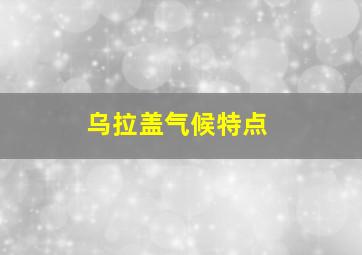 乌拉盖气候特点